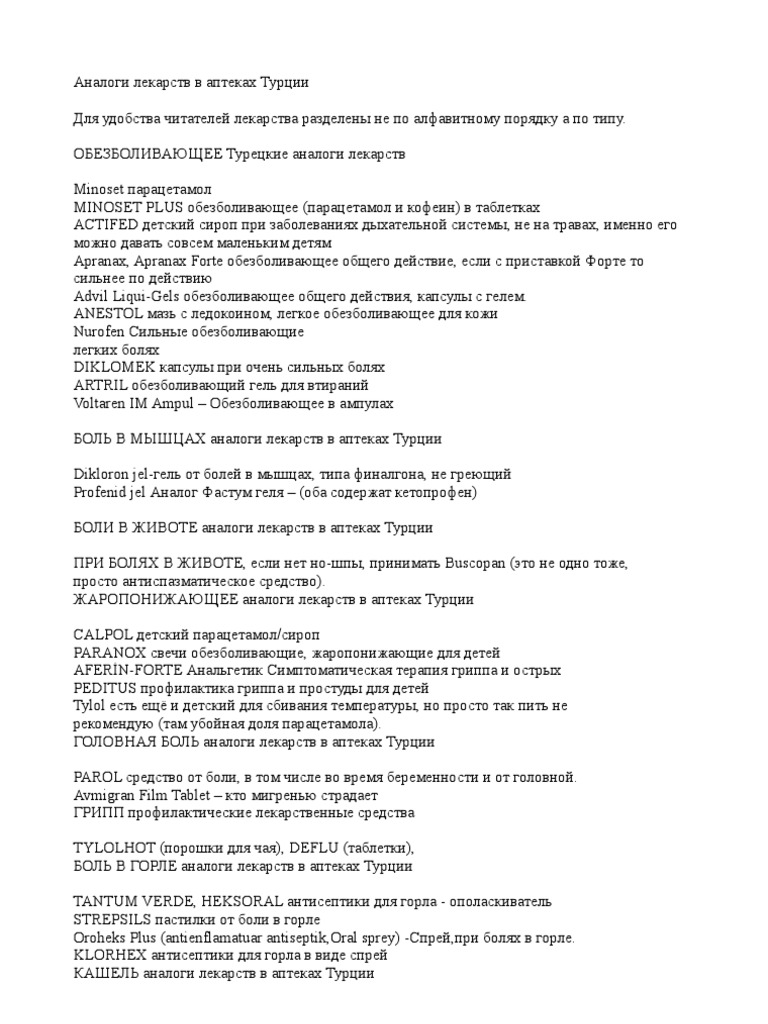 Аналоги лекарств в аптеках Турции

Для удобства читателей лекарства разделены не по алфавитному порядку а по типу.

ОБЕЗБОЛИВАЮЩЕЕ Турецкие аналоги лекарств

Minoset парацетамол
MINOSET PLUS обезболивающее (парацетамол и кофеин) в таблетках
ACTIFED детский сироп при заболеваниях дыхательной системы, не на травах, именно его можно давать совсем маленьким детям
Apranax, Apranax Forte обезболивающее общего действие, если с приставкой Форте то сильнее по действию
Advil Liqui-Gels обезболивающее общего действия, капсулы с гелем.
ANESTOL мазь с ледокоином, легкое обезболивающее для кожи
Nurofen Сильные обезболивающие
легких болях
DIKLOMEK капсулы при очень сильных болях
ARTRIL обезболивающий гель для втираний
Voltaren IM Ampul – Обезболивающее в ампулах

БОЛЬ В МЫШЦАХ аналоги лекарств в аптеках Турции

Dikloron jel-гель от болей в мышцах, типа финалгона, не греющий
Profenid jel Аналог Фастум геля – (оба содержат кетопрофен)

БОЛИ В ЖИВОТЕ аналоги лекарств в аптеках Турции

ПРИ БОЛЯХ В ЖИВОТЕ, если нет но-шпы, принимать Buscopan (это не одно тоже, просто антиспазматическое средство).
ЖАРОПОНИЖАЮЩЕЕ аналоги лекарств в аптеках Турции

CALPOL детский парацетамол/сироп
PARANOX свечи обезболивающие, жаропонижающие для детей
AFERİN-FORTE Анальгетик Симптоматическая терапия гриппа и острых
PEDITUS профилактика гриппа и простуды для детей
Tylol есть ещё и детский для сбивания температуры, но просто так пить не рекомендую (там убойная доля парацетамола).
ГОЛОВНАЯ БОЛЬ аналоги лекарств в аптеках Турции

PAROL средство от боли, в том числе во время беременности и от головной.
Avmigran Film Tablet – кто мигренью страдает
ГРИПП профилактические лекарственные средства

TYLOLHOT (порошки для чая), DEFLU (таблетки),
БОЛЬ В ГОРЛЕ аналоги лекарств в аптеках Турции

TANTUM VERDE, HEKSORAL антисептики для горла - ополаскиватель
STREPSILS пастилки от боли в горле
Oroheks Plus (antienflamatuar antiseptik,Oral sprey) -Спрей,при болях в горле.
KLORHEX антисептики для горла в виде спрей
КАШЕЛЬ аналоги лекарств в аптеках Турции